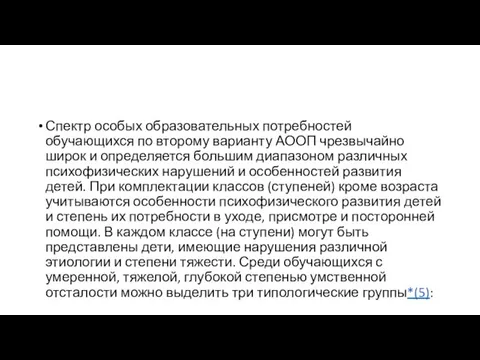 • Спектр особых образовательных потребностей обучающихся по второму варианту АООП чрезвычайно широк и определяется большим диапазоном различных психофизических нарушений и особенностей развития детей. При комплектации классов (ступеней) кроме возраста учитываются особенности психофизического развития детей и степень их потребности в уходе, присмотре и посторонней помощи. В каждом классе (на ступени) могут быть представлены дети, имеющие нарушения различной этиологии и степени тяжести. Среди обучающихся с умеренной, тяжелой, глубокой степенью умственной отсталости можно выделить три типологические группы*(5):